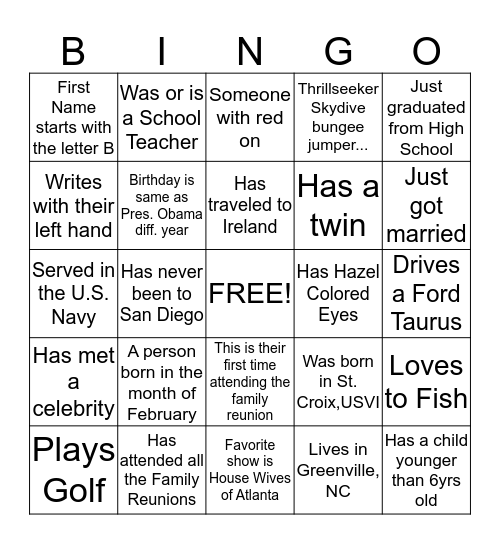 | B | I | N | G | O |
|---|---|---|---|---|
| First Name starts with the letter B | Was or is a School Teacher | Someone with red on | Thrillseeker Skydive bungee jumper... | Just graduated from High School |
| Writes with their left hand | Birthday is same as Pres. Obama diff. year | Has traveled to Ireland | Has a twin | Just got married |
| Served in the U.S. Navy | Has never been to San Diego | FREE! | Has Hazel Colored Eyes | Drives a Ford Taurus |
| Has met a celebrity | A person born in the month of February | This is their first time attending the family reunion | Was born in St. Croix,USVI | Loves to Fish |
| Plays Golf | Has attended all the Family Reunions | Favorite show is House Wives of Atlanta | Lives in Greenville, NC | Has a child younger than 6yrs old |